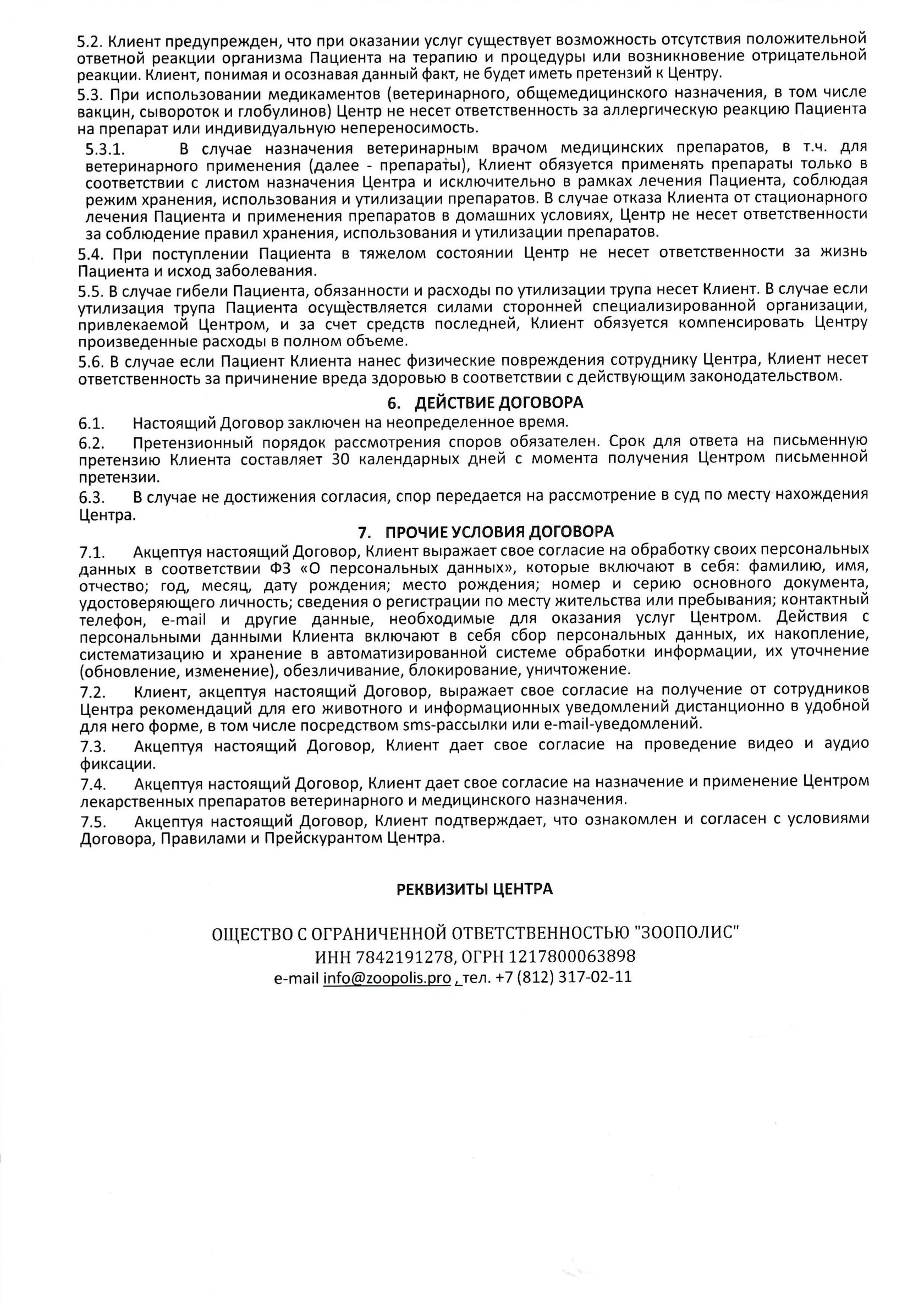 5.2. Клиент предупрежден, что при оказании услуг существует возможность отсутствия положительной ответной реакции организма Пациента на терапию и процедуры или возникновение отрицательной реакции. Клиент, понимая и осознавая данный факт, не будет иметь претензий к Центру.

5.3. При использовании медикаментов (ветеринарного, общемедицинского назначения, в том числе вакцин, сывороток и глобулинов) Центр не несет ответственность за аллергическую реакцию Пациента на препарат или индивидуальную непереносимость.

5.3.1. В случае назначения ветеринарным врачом медицинских препаратов, в т.ч. для ветеринарного применения (далее - препараты), Клиент обязуется применять препараты только в соответствии с листом назначения Центра и исключительно в рамках лечения Пациента, соблюдая режим хранения, использования и утилизации препаратов. В случае отказа Клиента от стационарного лечения Пациента и применения препаратов в домашних условиях, Центр не несет ответственности за соблюдение правил хранения, использования и утилизации препаратов.

5.4. При поступлении Пациента в тяжелом состоянии Центр не несет ответственности за жизнь Пациента и исход заболевания.

5.5. В случае гибели Пациента, обязанности и расходы по утилизации трупа несет Клиент. В случае если утилизация трупа Пациента осуществляется силами сторонней специализированной организации, привлекаемой Центром, и за счет средств последней, Клиент обязуется компенсировать Центру произведенные расходы в полном объеме.

5.6. В случае если Пациент Клиента нанес физические повреждения сотруднику Центра, Клиент несет ответственность за причинение вреда здоровью в соответствии с действующим законодательством.

6. ДЕЙСТВИЕ ДОГОВОРА

6.1. Настоящий Договор заключен на неопределенное время.

6.2. Претензионный порядок рассмотрения споров обязателен. Срок для ответа на письменную претензию Клиента составляет 30 календарных дней с момента получения Центром письменной претензии.

6.3. В случае не достижения согласия, спор передается на рассмотрение в суд по месту нахождения Центра.

7. ПРОЧИЕ УСЛОВИЯ ДОГОВОРА

7.1. Акцептуя настоящий Договор, Клиент выражает свое согласие на обработку своих персональных данных в соответствии ФЗ «О персональных данных», которые включают в себя: фамилию, имя, отчество; год, месяц, дату рождения; место рождения; номер и серию основного документа, удостоверяющего личность; сведения о регистрации по месту жительства или пребывания; контактный телефон, e-mail и другие данные, необходимые для оказания услуг Центром. Действия с персональными данными Клиента включают в себя сбор персональных данных, их накопление, систематизацию и хранение в автоматизированной системе обработки информации, их уточнение (обновление, изменение), обезличивание, блокирование, уничтожение.

7.2. Клиент, акцептуя настоящий Договор, выражает свое согласие на получение от сотрудников Центра рекомендаций для его животного и информационных уведомлений дистанционно в удобной для него форме, в том числе посредством sms-рассылки или e-mail-уведомлений.

7.3. Акцептуя настоящий Договор, Клиент дает свое согласие на проведение видео и аудио фиксации.

7.4. Акцептуя настоящий Договор, Клиент дает свое согласие на назначение и применение Центром лекарственных препаратов ветеринарного и медицинского назначения.

7.5. Акцептуя настоящий Договор, Клиент подтверждает, что ознакомлен и согласен с условиями Договора, Правилами и Прейскурантом Центра.

РЕКВИЗИТЫ ЦЕНТРА

ОЩЕСТВО С ОГРАНИЧЕННОЙ ОТВЕТСТВЕННОСТЬЮ "ЗООПОЛИС"
ИНН 7842191278, ОГРН 1217800063898
e-mail info@zoopolis.pro , тел. +7 (812) 317-02-11